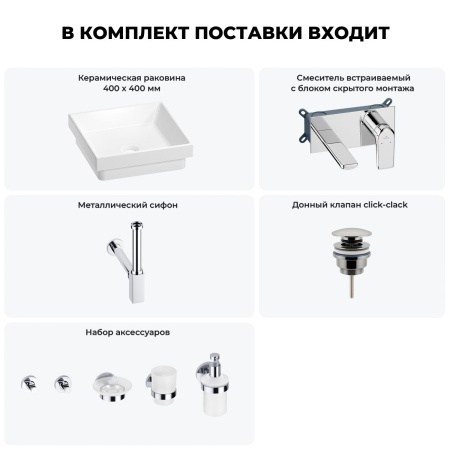 В КОМПЛЕКТ ПОСТАВКИ ВХОДИТ

Керамическая раковина 400 х 400 мм

Смеситель встраиваемый с блоком скрытого монтажа

Металлический сифон

Донный клапан click-clack

Набор аксессуаров